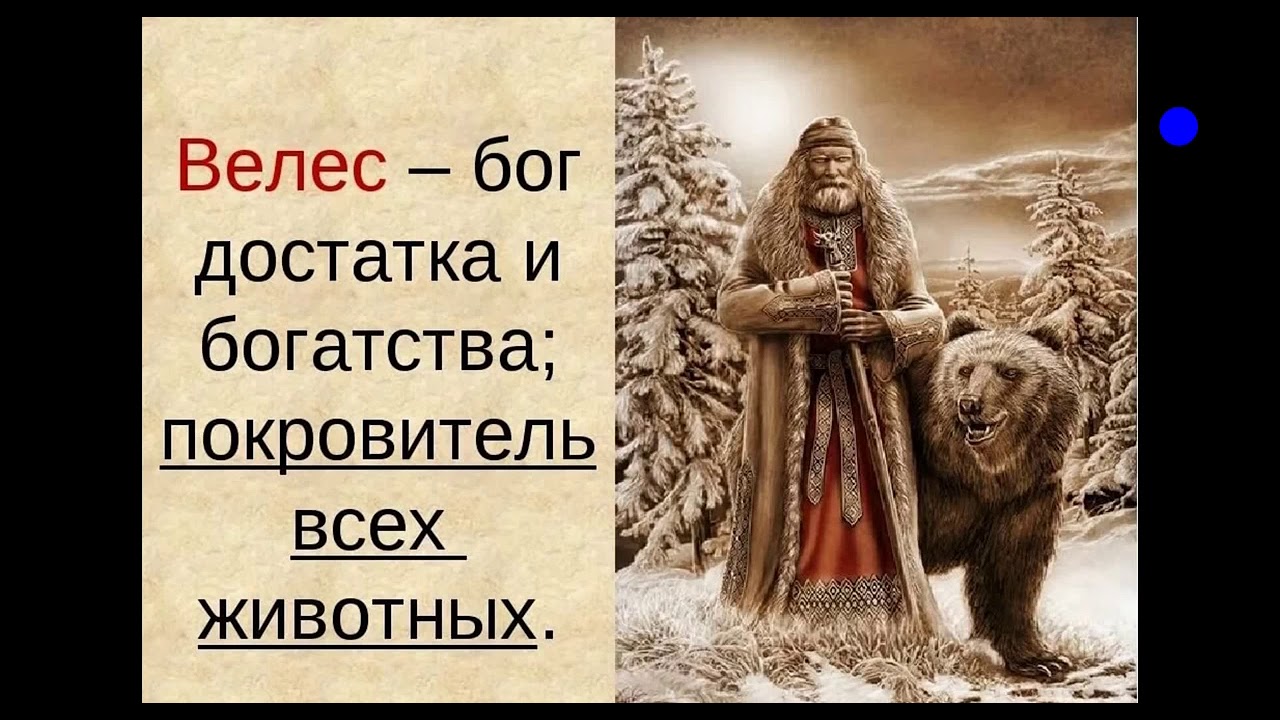 Велес – бог достатка и богатства; покровитель всех животных.